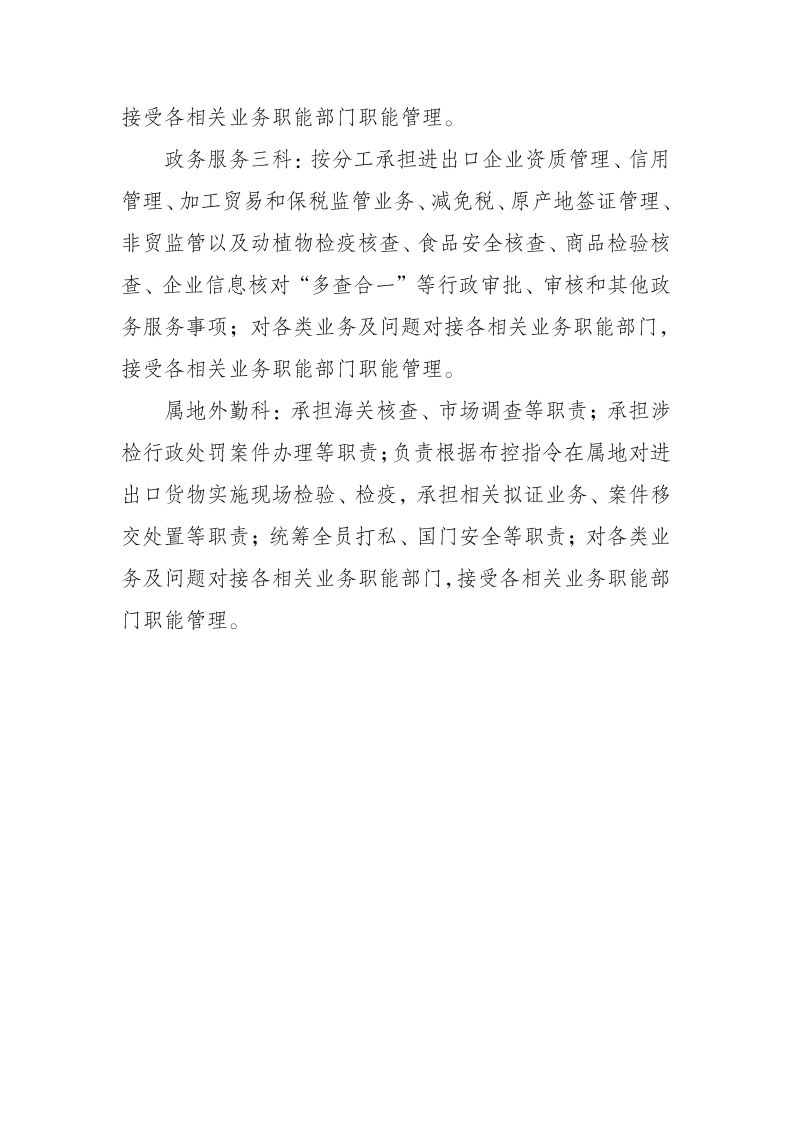 接受各相关业务职能部门职能管理。

政务服务三科：按分工承担进出口企业资质管理、信用管理、加工贸易和保税监管业务、减免税、原产地签证管理、非贸监管以及动植物检疫核查、食品安全核查、商品检验核查、企业信息核对“多查合一”等行政审批、审核和其他政务服务事项；对各类业务及问题对接各相关业务职能部门，接受各相关业务职能部门职能管理。

属地外勤科：承担海关核查、市场调查等职责；承担涉检行政处罚案件办理等职责；负责根据布控指令在属地对进出口货物实施现场检验、检疫，承担相关拟证业务、案件移交处置等职责；统筹全员打私、国门安全等职责；对各类业务及问题对接各相关业务职能部门，接受各相关业务职能部门职能管理。